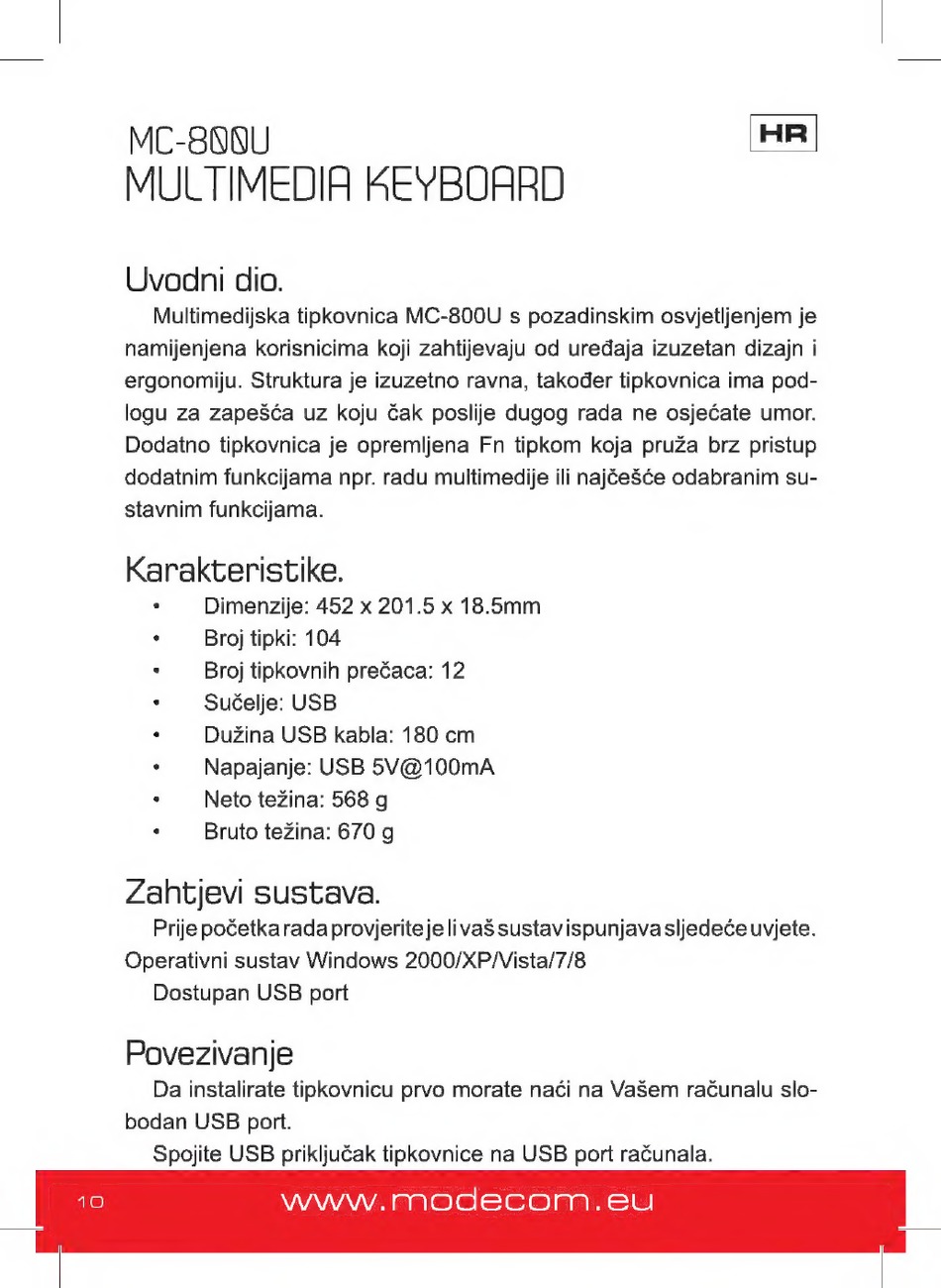 MC-800U
MULTIMEDIA KEYBOARD

HR

Uvodni dio.

Multimedijska tipkovnica MC-800U s pozadinskim osvjetljenjem je namijenjena korisnicima koji zahtijevaju od uređaja izuzetan dizajn i ergonomiju. Struktura je izuzetno ravna, također tipkovnica ima podlogu za zapešća uz koju čak poslije dugog rada ne osjećate umor. Dodatno tipkovnica je opremljena Fn tipkom koja pruža brz pristup dodatnim funkcijama npr. radu multimedije ili najčešće odabranim sustavnim funkcijama.

Karakteristike.

• Dimenzije: 452 x 201.5 x 18.5mm
• Broj tipki: 104
• Broj tipkovnih prečaca: 12
• Sučelje: USB
• Dužina USB kabla: 180 cm
• Napajanje: USB 5V@100mA
• Neto težina: 568 g
• Bruto težina: 670 g

Zahtjevi sustava.

Prije početka rada provjerite je li vaš sustav ispunjava sljedeće uvjete.
Operativni sustav Windows 2000/XP/Vista/7/8
Dostupan USB port

Povezivanje

Da instalirate tipkovnicu prvo morate naći na Vašem računalu slobodan USB port.

Spojite USB priključak tipkovnice na USB port računala.

10 www.modecom.eu